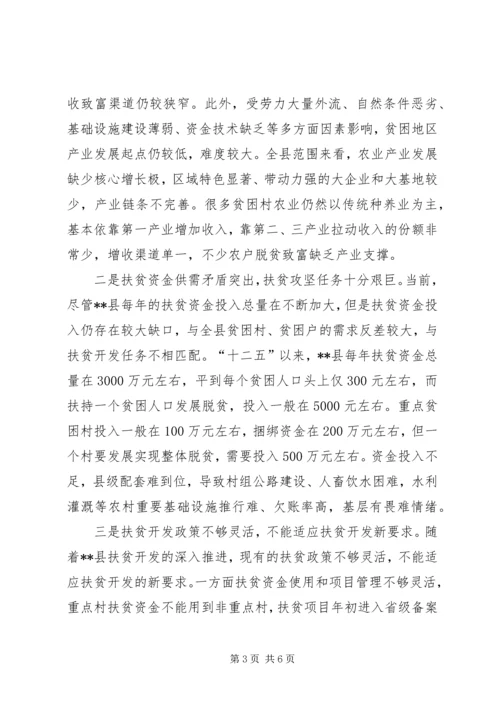 收致富渠道仍较狭窄。此外，受劳力大量外流、自然条件恶劣、基础设施建设薄弱、资金技术缺乏等多方面因素影响，贫困地区产业发展起点仍较低，难度较大。全县范围来看，农业产业发展缺少核心增长极，区域特色显著、带动力强的大企业和大基地较少，产业链条不完善。很多贫困村农业仍然以传统种养业为主，基本依靠第一产业增加收入，靠第二、三产业拉动收入的份额非常少，增收渠道单一，不少农户脱贫致富缺乏产业支撑。

二是扶贫资金供需矛盾突出，扶贫攻坚任务十分艰巨。当前，尽管**县每年的扶贫资金投入总量在不断加大，但是扶贫资金投入仍存在较大缺口，与全县贫困村、贫困户的需求反差较大，与扶贫开发任务不相匹配。“十二五”以来，**县每年扶贫资金总量在3000万元左右，平到每个贫困人口头上仅300元左右，而扶持一个贫困人口发展脱贫，投入一般在5000元左右。重点贫困村投入一般在100万元左右，捆绑资金在200万元左右，但一个村要发展实现整体脱贫，需要投入500万元左右。资金投入不足，县级配套难到位，导致村组公路建设、人畜饮水困难，水利灌溉等农村重要基础设施推行难、欠账率高，基层有畏难情绪。

三是扶贫开发政策不够灵活，不能适应扶贫开发新要求。随着**县扶贫开发的深入推进，现有的扶贫政策不够灵活，不能适应扶贫开发的新要求。一方面扶贫资金使用和项目管理不够灵活，重点村扶贫资金不能用到非重点村，扶贫项目年初进入省级备案

第3页 共6页